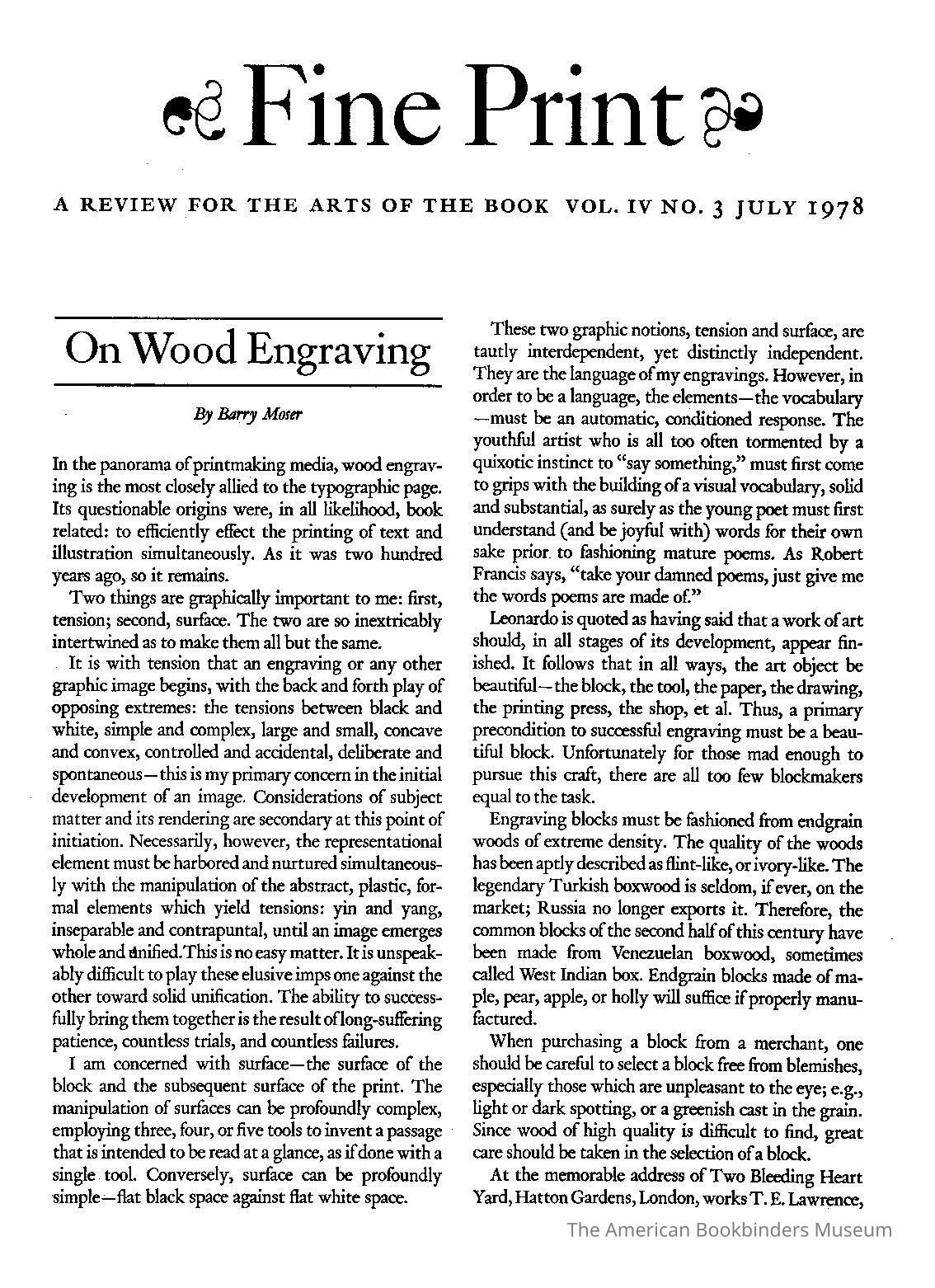 Fine Print

A REVIEW FOR THE ARTS OF THE BOOK VOL. IV NO. 3 JULY 1978

On Wood Engraving

By Barry Moser

In the panorama of printmaking media, wood engraving is the most closely allied to the typographic page. Its questionable origins were, in all likelihood, book related: to efficiently effect the printing of text and illustration simultaneously. As it was two hundred years ago, so it remains.

Two things are graphically important to me: first, tension; second, surface. The two are so inextricably intertwined as to make them all but the same.

It is with tension that an engraving or any other graphic image begins, with the back and forth play of opposing extremes: the tensions between black and white, simple and complex, large and small, concave and convex, controlled and accidental, deliberate and spontaneous—this is my primary concern in the initial development of an image. Considerations of subject matter and its rendering are secondary at this point of initiation. Necessarily, however, the representational element must be harbored and nurtured simultaneously with the manipulation of the abstract, plastic, formal elements which yield tensions: yin and yang, inseparable and contrapuntal, until an image emerges whole and unified. This is no easy matter. It is unspeakably difficult to play these elusive imps one against the other toward solid unification. The ability to successfully bring them together is the result of long-suffering patience, countless trials, and countless failures.

I am concerned with surface—the surface of the block and the subsequent surface of the print. The manipulation of surfaces can be profoundly complex, employing three, four, or five tools to invent a passage that is intended to be read at a glance, as if done with a single tool. Conversely, surface can be profoundly simple—flat black space against flat white space.

These two graphic notions, tension and surface, are tautly interdependent, yet distinctly independent. They are the language of my engravings. However, in order to be a language, the elements—the vocabulary—must be an automatic, conditioned response. The youthful artist who is all too often tormented by a quixotic instinct to "say something," must first come to grips with the building of a visual vocabulary, solid and substantial, as surely as the young poet must first understand (and be joyful with) words for their own sake prior to fashioning mature poems. As Robert Francis says, "take your damned poems, just give me the words poems are made of."

Leonardo is quoted as having said that a work of art should, in all stages of its development, appear finished. It follows that in all ways, the art object be beautiful—the block, the tool, the paper, the drawing, the printing press, the shop, et al. Thus, a primary precondition to successful engraving must be a beautiful block. Unfortunately for those mad enough to pursue this craft, there are all too few blockmakers equal to the task.

Engraving blocks must be fashioned from endgrain woods of extreme density. The quality of the woods has been aptly described as flint-like, or ivory-like. The legendary Turkish boxwood is seldom, if ever, on the market; Russia no longer exports it. Therefore, the common blocks of the second half of this century have been made from Venezuelan boxwood, sometimes called West Indian box. Endgrain blocks made of maple, pear, apple, or holly will suffice if properly manufactured.

When purchasing a block from a merchant, one should be careful to select a block free from blemishes, especially those which are unpleasant to the eye; e.g., light or dark spotting, or a greenish cast in the grain. Since wood of high quality is difficult to find, great care should be taken in the selection of a block.

At the memorable address of Two Bleeding Heart Yard, Hatton Gardens, London, works T. E. Lawrence,

The American Bookbinders Museum